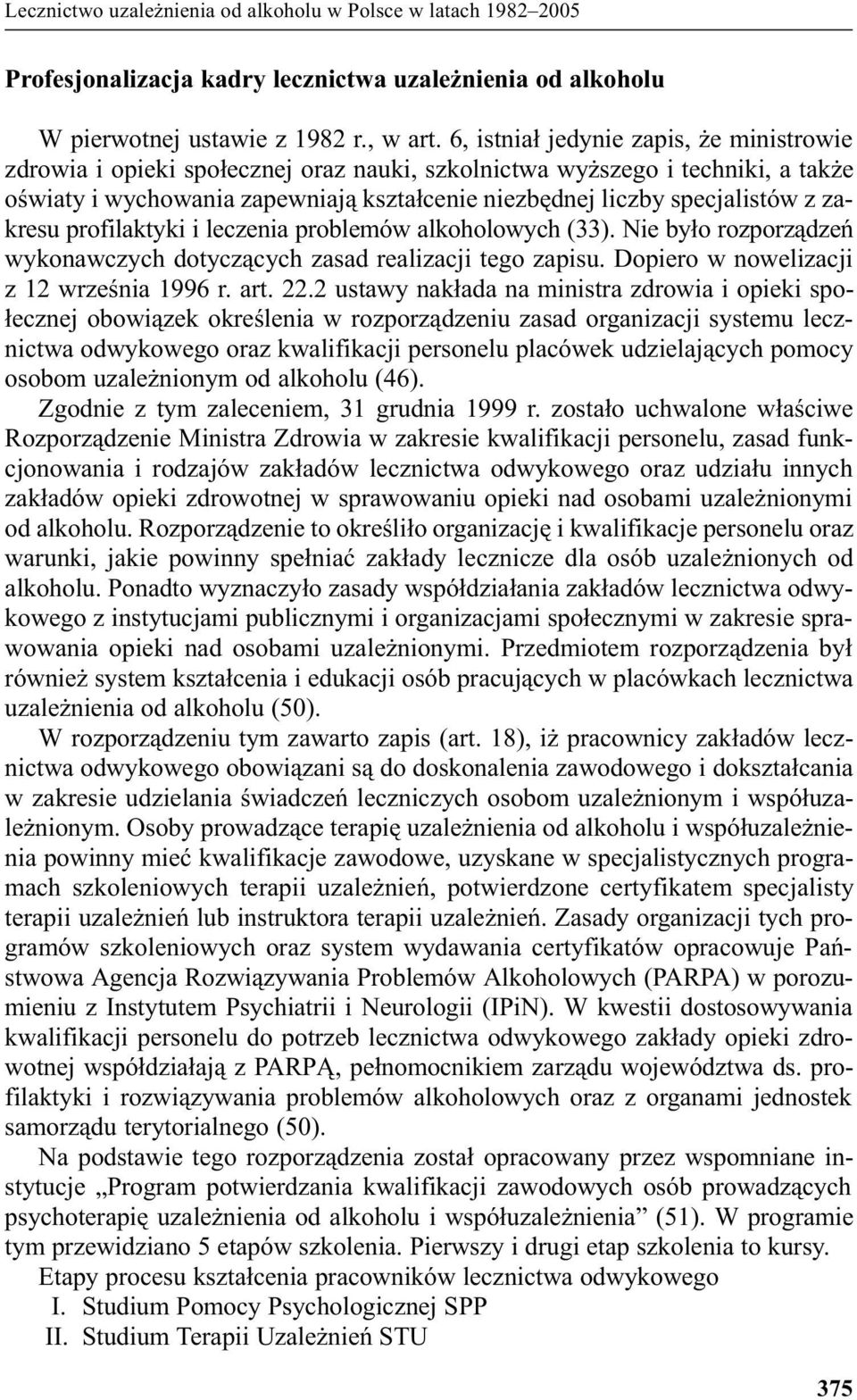 Lecznictwo uzależnienia od alkoholu w Polsce w latach 1982–2005

Profesjonalizacja kadry lecznictwa uzależnienia od alkoholu

W pierwotnej ustawie z 1982 r., w art. 6, istniał jedynie zapis, że ministrowie zdrowia i opieki społecznej oraz nauki, szkolnictwa wyższego i techniki, a także oświaty i wychowania zapewniają kształcenie niezbędnej liczby specjalistów z zakresu profilaktyki i leczenia problemów alkoholowych (33). Nie było rozporządzeń wykonawczych dotyczących zasad realizacji tego zapisu. Dopiero w nowelizacji z 12 września 1996 r. art. 22.2 ustawy nakłada na ministra zdrowia i opieki społecznej obowiązek określenia w rozporządzeniu zasad organizacji systemu lecznictwa odwykowego oraz kwalifikacji personelu placówek udzielających pomocy osobom uzależnionym od alkoholu (46).

Zgodnie z tym zaleceniem, 31 grudnia 1999 r. zostało uchwalone właściwe Rozporządzenie Ministra Zdrowia w zakresie kwalifikacji personelu, zasad funkcjonowania i rodzajów zakładów lecznictwa odwykowego oraz udziału innych zakładów opieki zdrowotnej w sprawowaniu opieki nad osobami uzależnionymi od alkoholu. Rozporządzenie to określiło organizację i kwalifikacje personelu oraz warunki, jakie powinny spełniać zakłady lecznicze dla osób uzależnionych od alkoholu. Ponadto wyznaczyło zasady współdziałania zakładów lecznictwa odwykowego z instytucjami publicznymi i organizacjami społecznymi w zakresie sprawowania opieki nad osobami uzależnionymi. Przedmiotem rozporządzenia był również system kształcenia i edukacji osób pracujących w placówkach lecznictwa uzależnienia od alkoholu (50).

W rozporządzeniu tym zawarto zapis (art. 18), iż pracownicy zakładów lecznictwa odwykowego obowiązani są do doskonalenia zawodowego i dokształcania w zakresie udzielania świadczeń leczniczych osobom uzależnionym i współuzależnionym. Osoby prowadzące terapię uzależnienia od alkoholu i współuzależnienia powinny mieć kwalifikacje zawodowe, uzyskane w specjalistycznych programach szkoleniowych terapii uzależnień, potwierdzone certyfikatem specjalisty terapii uzależnień lub instruktora terapii uzależnień. Zasady organizacji tych programów szkoleniowych oraz system wydawania certyfikatów opracowuje Państwowa Agencja Rozwiązywania Problemów Alkoholowych (PARPA) w porozumieniu z Instytutem Psychiatrii i Neurologii (IPiN). W kwestii dostosowywania kwalifikacji personelu do potrzeb lecznictwa odwykowego zakłady opieki zdrowotnej współdziałają z PARPĄ, pełnomocnikiem zarządu województwa ds. profilaktyki i rozwiązywania problemów alkoholowych oraz z organami jednostek samorządu terytorialnego (50).

Na podstawie tego rozporządzenia został opracowany przez wspomniane instytucje „Program potwierdzania kwalifikacji zawodowych osób prowadzących psychoterapię uzależnienia od alkoholu i współuzależnienia” (51). W programie tym przewidziano 5 etapów szkolenia. Pierwszy i drugi etap szkolenia to kursy.

Etapy procesu kształcenia pracowników lecznictwa odwykowego
I. Studium Pomocy Psychologicznej SPP
II. Studium Terapii Uzależnień STU

375